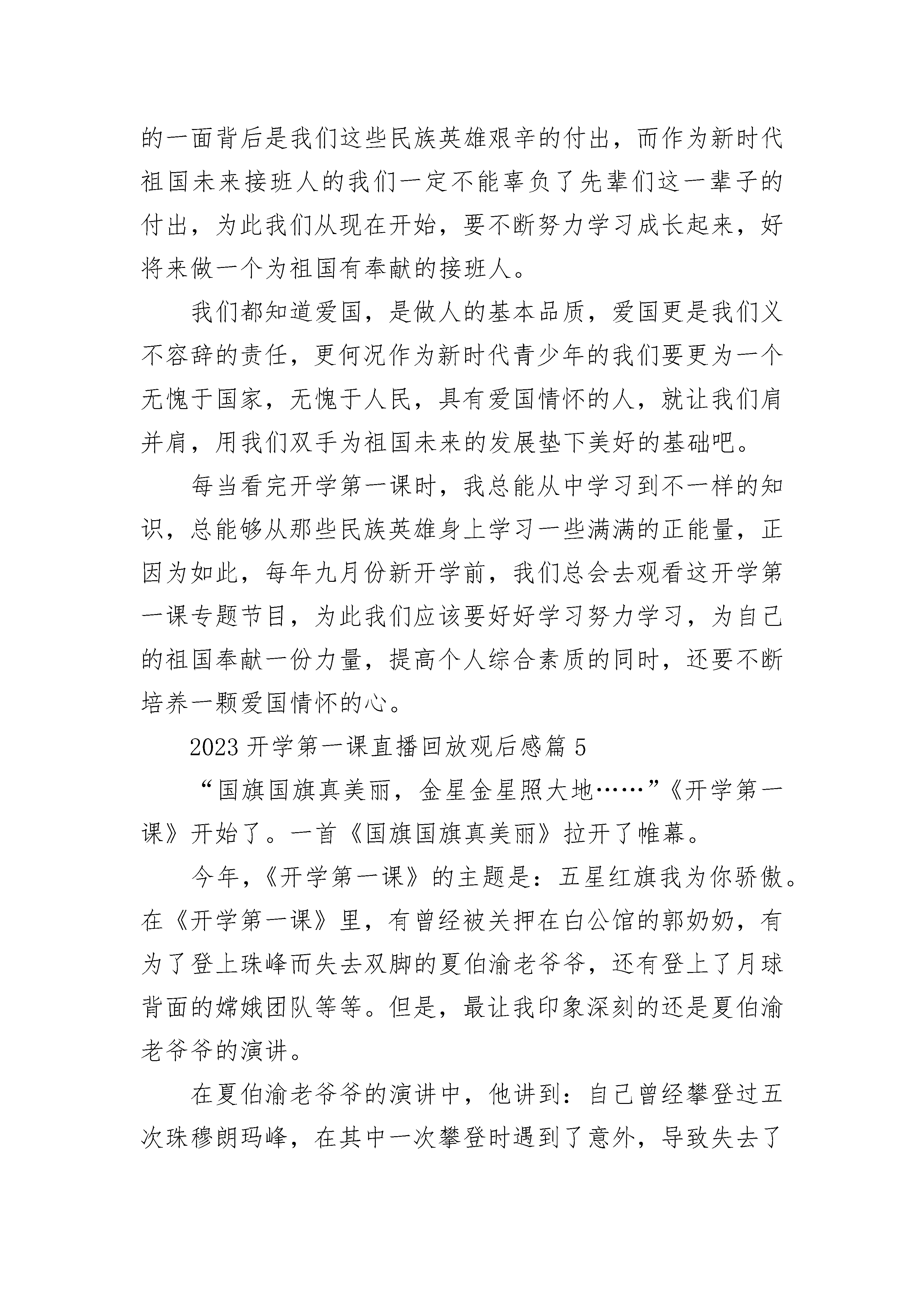 的一面背后是我们这些民族英雄艰辛的付出，而作为新时代祖国未来接班人的我们一定不能辜负了先辈们这一辈子的付出，为此我们从现在开始，要不断努力学习成长起来，好将来做一个为祖国有奉献的接班人。

我们都知道爱国，是做人的基本品质，爱国更是我们义不容辞的责任，更何况作为新时代青少年的我们要更为一个无愧于国家，无愧于人民，具有爱国情怀的人，就让我们肩并肩，用我们双手为祖国未来的发展垫下美好的基础吧。

每当看完开学第一课时，我总能从中学习到不一样的知识，总能够从那些民族英雄身上学习一些满满的正能量，正因为如此，每年九月份新开学前，我们总会去观看这开学第一课专题节目，为此我们应该要好好学习努力学习，为自己的祖国奉献一份力量，提高个人综合素质的同时，还要不断培养一颗爱国情怀的心。

2023 开学第一课直播回放观后感篇 5

“国旗国旗真美丽，金星金星照大地……”《开学第一课》开始了。一首《国旗国旗真美丽》拉开了帷幕。

今年，《开学第一课》的主题是：五星红旗我为你骄傲。在《开学第一课》里，有曾经被关押在白公馆的郭奶奶，有为了登上珠峰而失去双脚的夏伯渝老爷爷，还有登上了月球背面的嫦娥团队等等。但是，最让我印象深刻的还是夏伯渝老爷爷的演讲。

在夏伯渝老爷爷的演讲中，他讲到：自己曾经攀登过五次珠穆朗玛峰，在其中一次攀登时遇到了意外，导致失去了